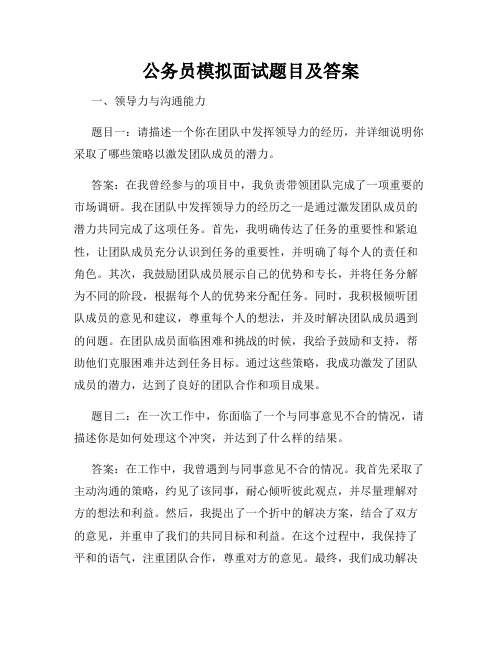 公务员模拟面试题目及答案

一、领导力与沟通能力

题目一：请描述一个你在团队中发挥领导力的经历，并详细说明你采取了哪些策略以激发团队成员的潜力。

答案：在我曾经参与的项目中，我负责带领团队完成了一项重要的市场调研。我在团队中发挥领导力的经历之一是通过激发团队成员的潜力共同完成了这项任务。首先，我明确传达了任务的重要性和紧迫性，让团队成员充分认识到任务的重要性，并明确了每个人的责任和角色。其次，我鼓励团队成员展示自己的优势和专长，并将任务分解为不同的阶段，根据每个人的优势来分配任务。同时，我积极倾听团队成员的意见和建议，尊重每个人的想法，并及时解决团队成员遇到的问题。在团队成员面临困难和挑战的时候，我给予鼓励和支持，帮助他们克服困难并达到任务目标。通过这些策略，我成功激发了团队成员的潜力，达到了良好的团队合作和项目成果。

题目二：在一次工作中，你面临了一个与同事意见不合的情况，请描述你是如何处理这个冲突，并达到了什么样的结果。

答案：在工作中，我曾遇到与同事意见不合的情况。我首先采取了主动沟通的策略，约见了该同事，耐心倾听彼此观点，并尽量理解对方的想法和利益。然后，我提出了一个折中的解决方案，结合了双方的意见，并重申了我们的共同目标和利益。在这个过程中，我保持了平和的语气，注重团队合作，尊重对方的意见。最终，我们成功解决